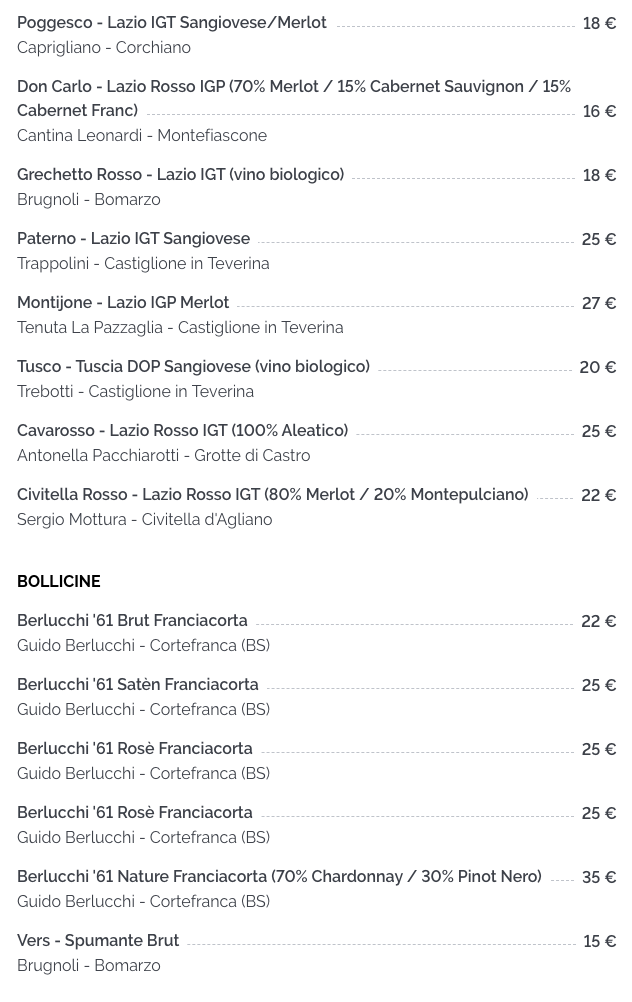 Poggesco - Lazio IGT Sangiovese/Merlot 18 €
Caprigliano - Corchiano

Don Carlo - Lazio Rosso IGP (70% Merlot / 15% Cabernet Sauvignon / 15% Cabernet Franc) 16 €
Cantina Leonardi - Montefiascone

Grechetto Rosso - Lazio IGT (vino biologico) 18 €
Brugnoli - Bomarzo

Paterno - Lazio IGT Sangiovese 25 €
Trappolini - Castiglione in Teverina

Montijone - Lazio IGP Merlot 27 €
Tenuta La Pazzaglia - Castiglione in Teverina

Tusco - Tuscia DOP Sangiovese (vino biologico) 20 €
Trebotti - Castiglione in Teverina

Cavarosso - Lazio Rosso IGT (100% Aleatico) 25 €
Antonella Pacchiarotti - Grotte di Castro

Civitella Rosso - Lazio Rosso IGT (80% Merlot / 20% Montepulciano) 22 €
Sergio Mottura - Civitella d'Agliano

BOLLICINE

Berlucchi '61 Brut Franciacorta 22 €
Guido Berlucchi - Cortefranca (BS)

Berlucchi '61 Satèn Franciacorta 25 €
Guido Berlucchi - Cortefranca (BS)

Berlucchi '61 Rosè Franciacorta 25 €
Guido Berlucchi - Cortefranca (BS)

Berlucchi '61 Rosè Franciacorta 25 €
Guido Berlucchi - Cortefranca (BS)

Berlucchi '61 Nature Franciacorta (70% Chardonnay / 30% Pinot Nero) 35 €
Guido Berlucchi - Cortefranca (BS)

Vers - Spumante Brut 15 €
Brugnoli - Bomarzo